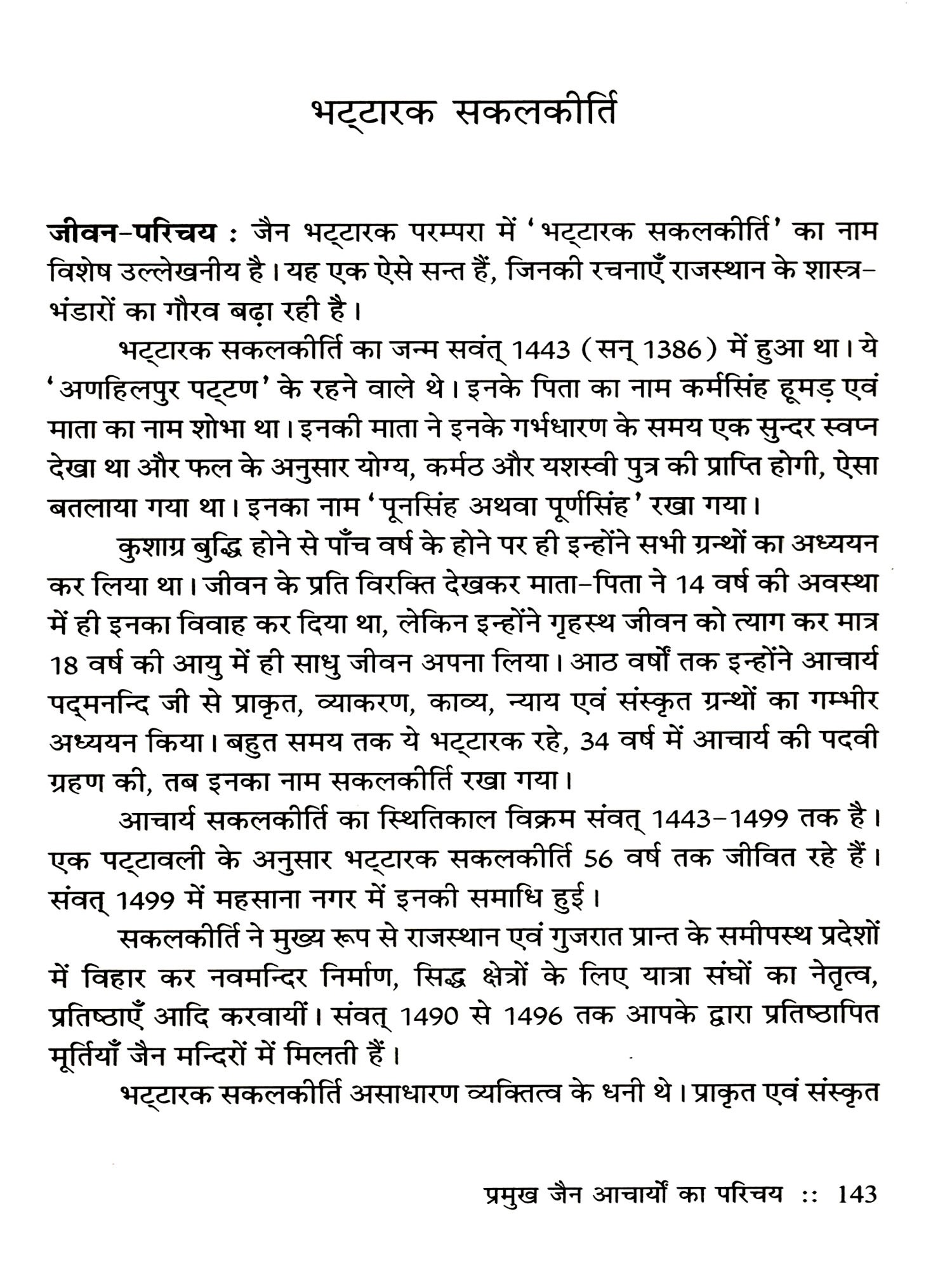 भट्टारक सकलकीर्ति

जीवन-परिचय : जैन भट्टारक परम्परा में 'भट्टारक सकलकीर्ति' का नाम विशेष उल्लेखनीय है। यह एक ऐसे सन्त हैं, जिनकी रचनाएँ राजस्थान के शास्त्र-भंडारों का गौरव बढ़ा रही है।

भट्टारक सकलकीर्ति का जन्म सवंत् 1443 (सन् 1386) में हुआ था। ये 'अणहिलपुर पट्टण' के रहने वाले थे। इनके पिता का नाम कर्मसिंह हूमड़ एवं माता का नाम शोभा था। इनकी माता ने इनके गर्भधारण के समय एक सुन्दर स्वप्न देखा था और फल के अनुसार योग्य, कर्मठ और यशस्वी पुत्र की प्राप्ति होगी, ऐसा बतलाया गया था। इनका नाम 'पूनसिंह अथवा पूर्णसिंह' रखा गया।

कुशाग्र बुद्धि होने से पाँच वर्ष के होने पर ही इन्होंने सभी ग्रन्थों का अध्ययन कर लिया था। जीवन के प्रति विरक्ति देखकर माता-पिता ने 14 वर्ष की अवस्था में ही इनका विवाह कर दिया था, लेकिन इन्होंने गृहस्थ जीवन को त्याग कर मात्र 18 वर्ष की आयु में ही साधु जीवन अपना लिया। आठ वर्षों तक इन्होंने आचार्य पद्मनन्दि जी से प्राकृत, व्याकरण, काव्य, न्याय एवं संस्कृत ग्रन्थों का गम्भीर अध्ययन किया। बहुत समय तक ये भट्टारक रहे, 34 वर्ष में आचार्य की पदवी ग्रहण की, तब इनका नाम सकलकीर्ति रखा गया।

आचार्य सकलकीर्ति का स्थितिकाल विक्रम संवत् 1443-1499 तक है। एक पट्टावली के अनुसार भट्टारक सकलकीर्ति 56 वर्ष तक जीवित रहे हैं। संवत् 1499 में महसाना नगर में इनकी समाधि हुई।

सकलकीर्ति ने मुख्य रूप से राजस्थान एवं गुजरात प्रान्त के समीपस्थ प्रदेशों में विहार कर नवमन्दिर निर्माण, सिद्ध क्षेत्रों के लिए यात्रा संघों का नेतृत्व, प्रतिष्ठाएँ आदि करवायीं। संवत् 1490 से 1496 तक आपके द्वारा प्रतिष्ठापित मूर्तियाँ जैन मन्दिरों में मिलती हैं।

भट्टारक सकलकीर्ति असाधारण व्यक्तित्व के धनी थे। प्राकृत एवं संस्कृत

प्रमुख जैन आचार्यों का परिचय :: 143